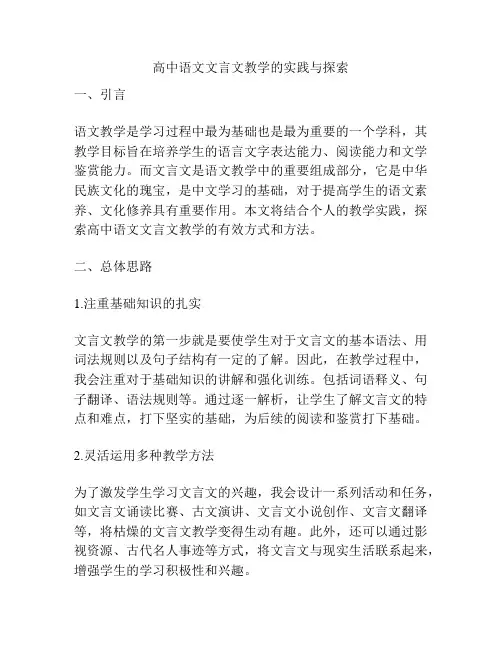 高中语文文言文教学的实践与探索

一、引言

语文教学是学习过程中最为基础也是最为重要的一个学科，其教学目标旨在培养学生的语言文字表达能力、阅读能力和文学鉴赏能力。而文言文是语文教学中的重要组成部分，它是中华民族文化的瑰宝，是中文学习的基础，对于提高学生的语文素养、文化修养具有重要作用。本文将结合个人的教学实践，探索高中语文文言文教学的有效方式和方法。

二、总体思路

1.注重基础知识的扎实

文言文教学的第一步就是要使学生对于文言文的基本语法、用词法规则以及句子结构有一定的了解。因此，在教学过程中，我会注重对于基础知识的讲解和强化训练。包括词语释义、句子翻译、语法规则等。通过逐一解析，让学生了解文言文的特点和难点，打下坚实的基础，为后续的阅读和鉴赏打下基础。

2.灵活运用多种教学方法

为了激发学生学习文言文的兴趣，我会设计一系列活动和任务，如文言文诵读比赛、古文演讲、文言文小说创作、文言文翻译等，将枯燥的文言文教学变得生动有趣。此外，还可以通过影视资源、古代名人事迹等方式，将文言文与现实生活联系起来，增强学生的学习积极性和兴趣。